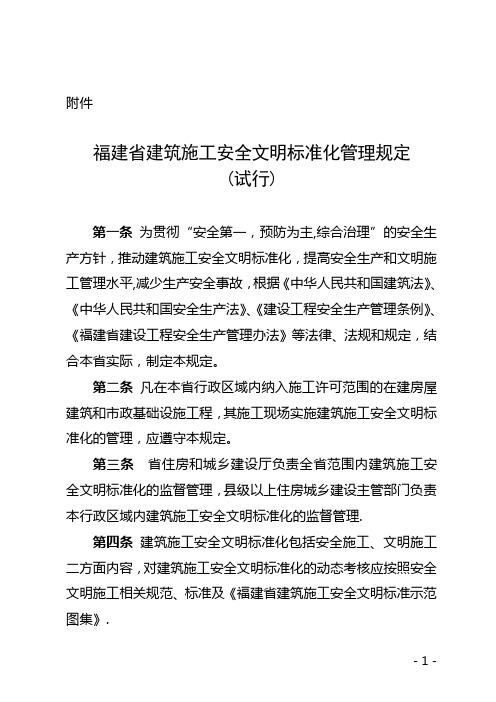 附件

福建省建筑施工安全文明标准化管理规定
（试行）

第一条 为贯彻“安全第一，预防为主,综合治理”的安全生产方针，推动建筑施工安全文明标准化，提高安全生产和文明施工管理水平,减少生产安全事故，根据《中华人民共和国建筑法》、《中华人民共和国安全生产法》、《建设工程安全生产管理条例》、《福建省建设工程安全生产管理办法》等法律、法规和规定，结合本省实际，制定本规定。

第二条 凡在本省行政区域内纳入施工许可范围的在建房屋建筑和市政基础设施工程，其施工现场实施建筑施工安全文明标准化的管理，应遵守本规定。

第三条 省住房和城乡建设厅负责全省范围内建筑施工安全文明标准化的监督管理，县级以上住房城乡建设主管部门负责本行政区域内建筑施工安全文明标准化的监督管理.

第四条 建筑施工安全文明标准化包括安全施工、文明施工二方面内容，对建筑施工安全文明标准化的动态考核应按照安全文明施工相关规范、标准及《福建省建筑施工安全文明标准示范图集》.

- 1 -